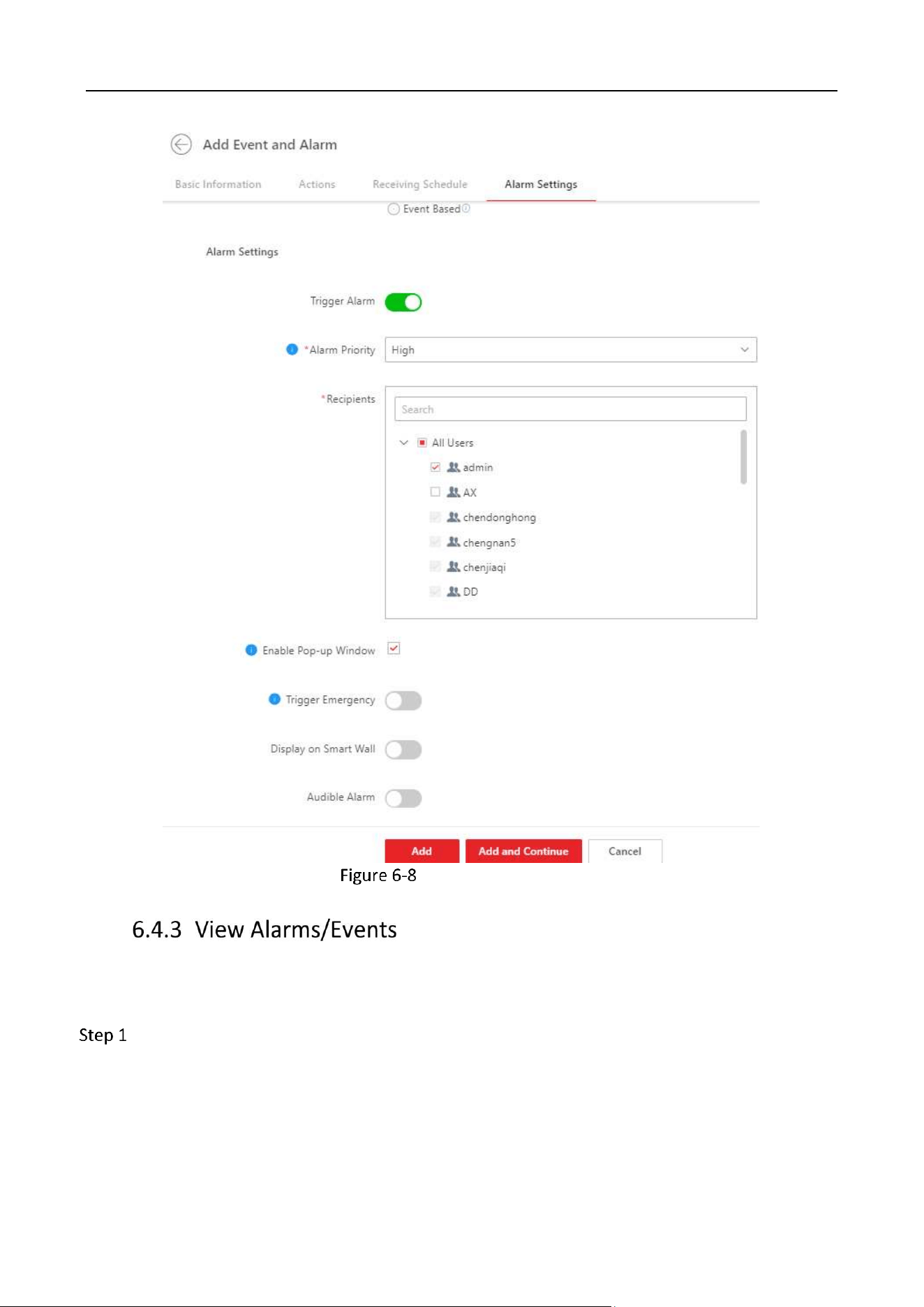 Add Event and Alarm

Basic Information Actions Receiving Schedule Alarm Settings

Event Based

Alarm Settings

Trigger Alarm

*Alarm Priority High

*Recipients

Search

All Users

admin

AX

chendonghong

chengnan5

chenjiaqi

DD

Enable Pop-up Window

Trigger Emergency

Display on Smart Wall

Audible Alarm

Add Add and Continue Cancel

Figure 6-8

6.4.3 View Alarms/Events

Step 1